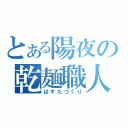 とある陽夜の
乾麺職人
ぱすたづくり